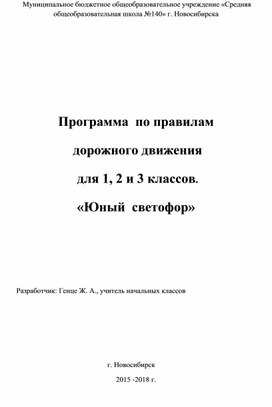 Муниципальное бюджетное общеобразовательное учреждение «Средняя общеобразовательная школа №140» г. Новосибирска

Программа по правилам

дорожного движения

для 1, 2 и 3 классов.

«Юный светофор»

Разработчик: Генце Ж. А., учитель начальных классов

г. Новосибирск

2015 -2018 г.